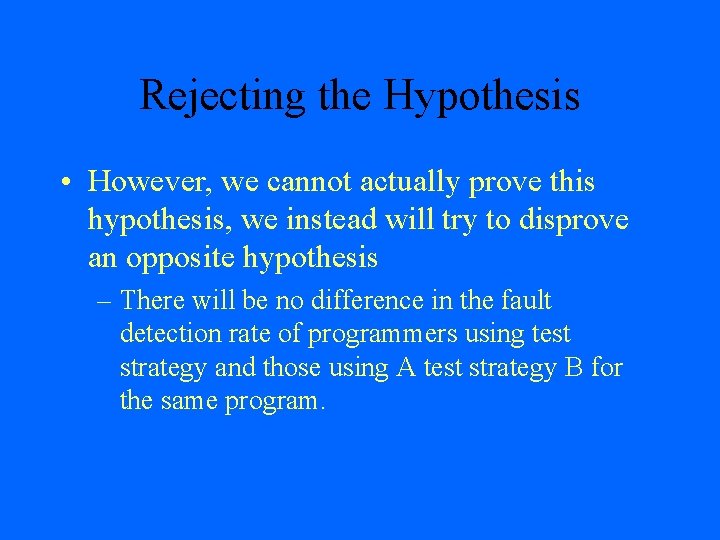 Rejecting the Hypothesis

• However, we cannot actually prove this hypothesis, we instead will try to disprove an opposite hypothesis

– There will be no difference in the fault detection rate of programmers using test strategy and those using A test strategy B for the same program.